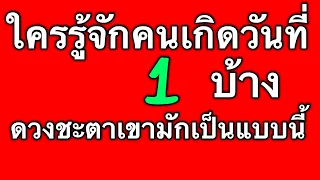 ใครรู้จักคนเกิดวันที่

1 บ้าง

ดวงชะตาเขามักเป็นแบบนี้